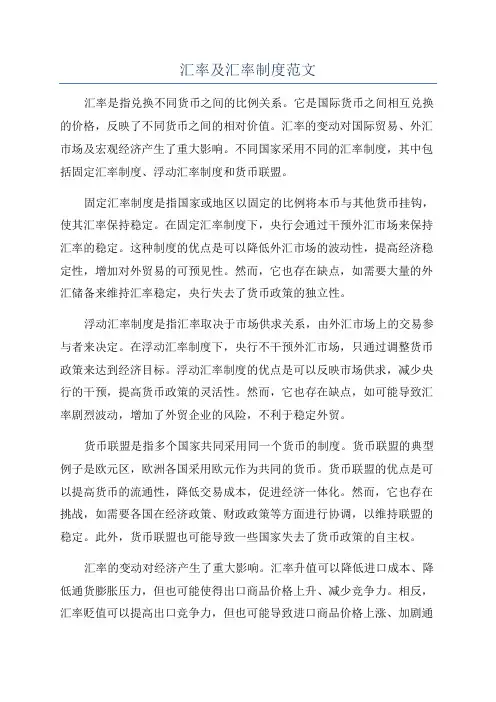 汇率及汇率制度范文

汇率是指兑换不同货币之间的比例关系。它是国际货币之间相互兑换的价格，反映了不同货币之间的相对价值。汇率的变动对国际贸易、外汇市场及宏观经济产生了重大影响。不同国家采用不同的汇率制度，其中包括固定汇率制度、浮动汇率制度和货币联盟。

固定汇率制度是指国家或地区以固定的比例将本币与其他货币挂钩，使其汇率保持稳定。在固定汇率制度下，央行会通过干预外汇市场来保持汇率的稳定。这种制度的优点是可以降低外汇市场的波动性，提高经济稳定性，增加对外贸易的可预见性。然而，它也存在缺点，如需要大量的外汇储备来维持汇率稳定，央行失去了货币政策的独立性。

浮动汇率制度是指汇率取决于市场供求关系，由外汇市场上的交易参与者来决定。在浮动汇率制度下，央行不干预外汇市场，只通过调整货币政策来达到经济目标。浮动汇率制度的优点是可以反映市场供求，减少央行的干预，提高货币政策的灵活性。然而，它也存在缺点，如可能导致汇率剧烈波动，增加了外贸企业的风险，不利于稳定外贸。

货币联盟是指多个国家共同采用同一个货币的制度。货币联盟的典型例子是欧元区，欧洲各国采用欧元作为共同的货币。货币联盟的优点是可以提高货币的流通性，降低交易成本，促进经济一体化。然而，它也存在挑战，如需要各国在经济政策、财政政策等方面进行协调，以维持联盟的稳定。此外，货币联盟也可能导致一些国家失去了货币政策的自主权。

汇率的变动对经济产生了重大影响。汇率升值可以降低进口成本、降低通货膨胀压力，但也可能使得出口商品价格上升、减少竞争力。相反，汇率贬值可以提高出口竞争力，但也可能导致进口商品价格上涨、加剧通